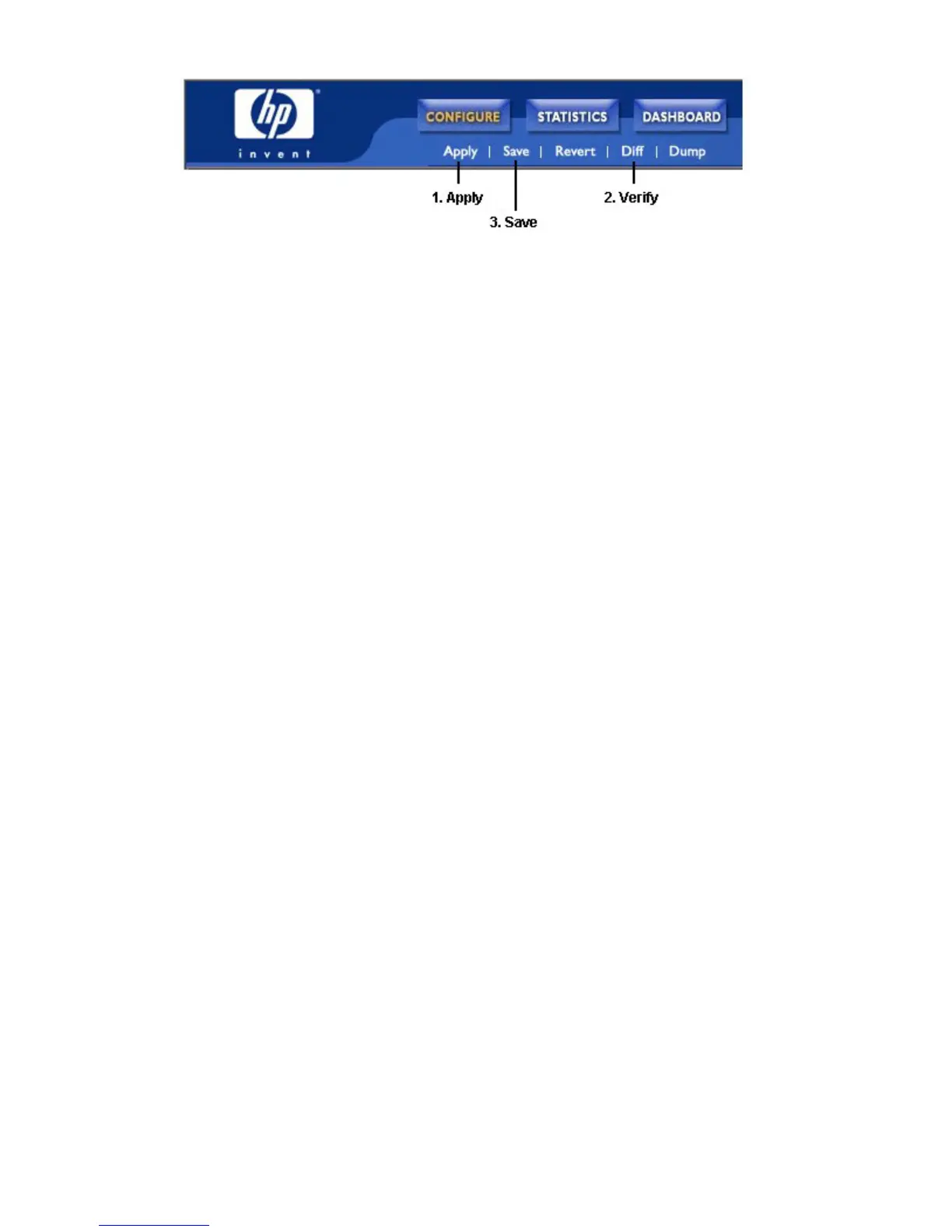 hp
invent

CONFIGURE
STATISTICS
DASHBOARD

Apply | Save | Revert | Diff | Dump

1. Apply
2. Verify
3. Save